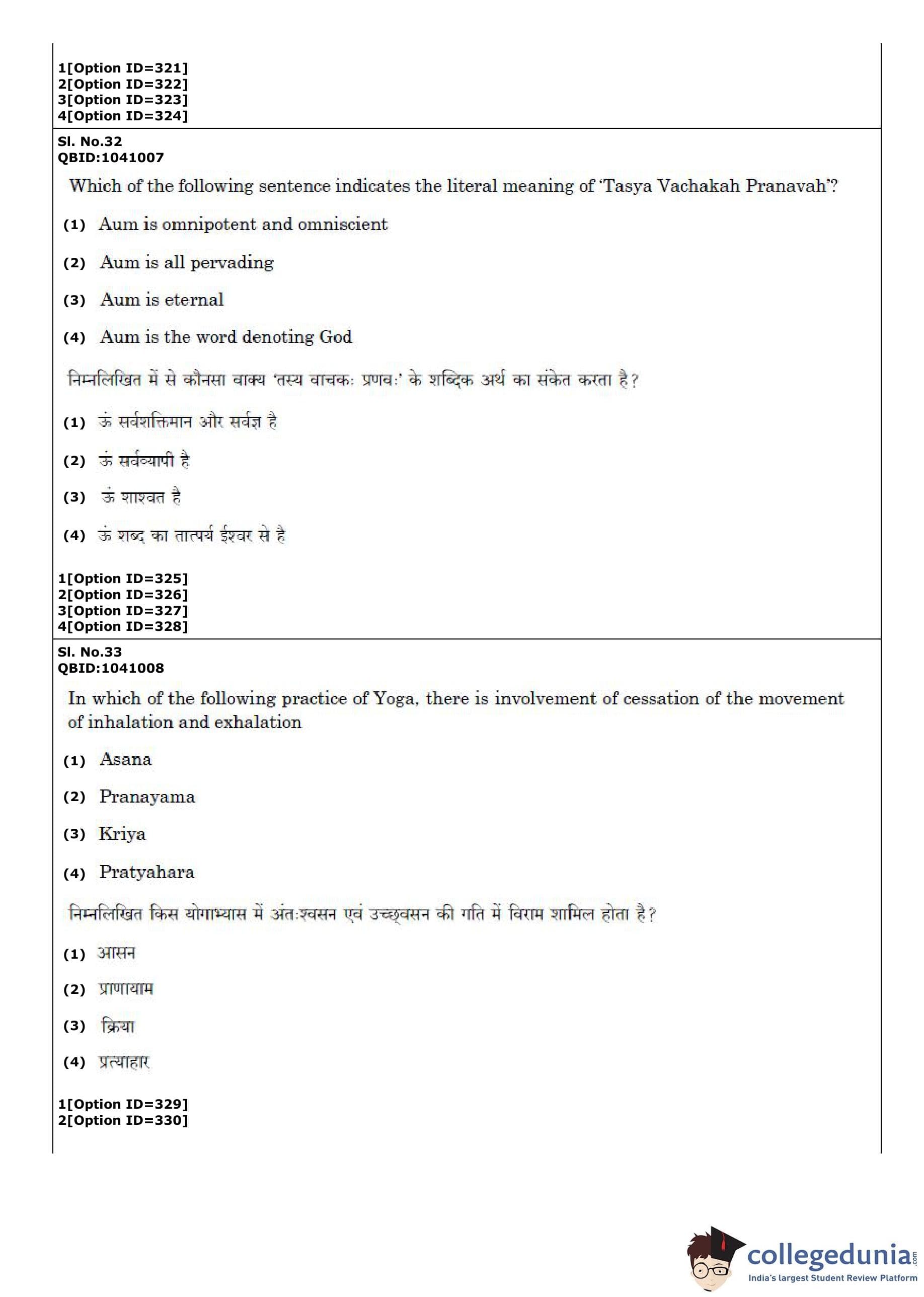 1[Option ID=321]
2[Option ID=322]
3[Option ID=323]
4[Option ID=324]

Sl. No.32
QBID:1041007

Which of the following sentence indicates the literal meaning of 'Tasya Vachakah Pranavah'?

(1) Aum is omnipotent and omniscient

(2) Aum is all pervading

(3) Aum is eternal

(4) Aum is the word denoting God

निम्नलिखित में से कौनसा वाक्य 'तस्य वाचकः प्रणवः' के शब्दिक अर्थ का संकेत करता है?

(1) ऊं सर्वशक्तिमान और सर्वज्ञ है

(2) ऊं सर्वव्यापी है

(3) ऊं शाश्वत है

(4) ऊं शब्द का तात्पर्य ईश्वर से है

1[Option ID=325]
2[Option ID=326]
3[Option ID=327]
4[Option ID=328]

Sl. No.33
QBID:1041008

In which of the following practice of Yoga, there is involvement of cessation of the movement of inhalation and exhalation

(1) Asana

(2) Pranayama

(3) Kriya

(4) Pratyahara

निम्नलिखित किस योगाभ्यास में अंतःश्वसन एवं उच्छ्वसन की गति में विराम शामिल होता है?

(1) आसन

(2) प्राणायाम

(3) क्रिया

(4) प्रत्याहार

1[Option ID=329]
2[Option ID=330]

collegedunia.com
India's largest Student Review Platform